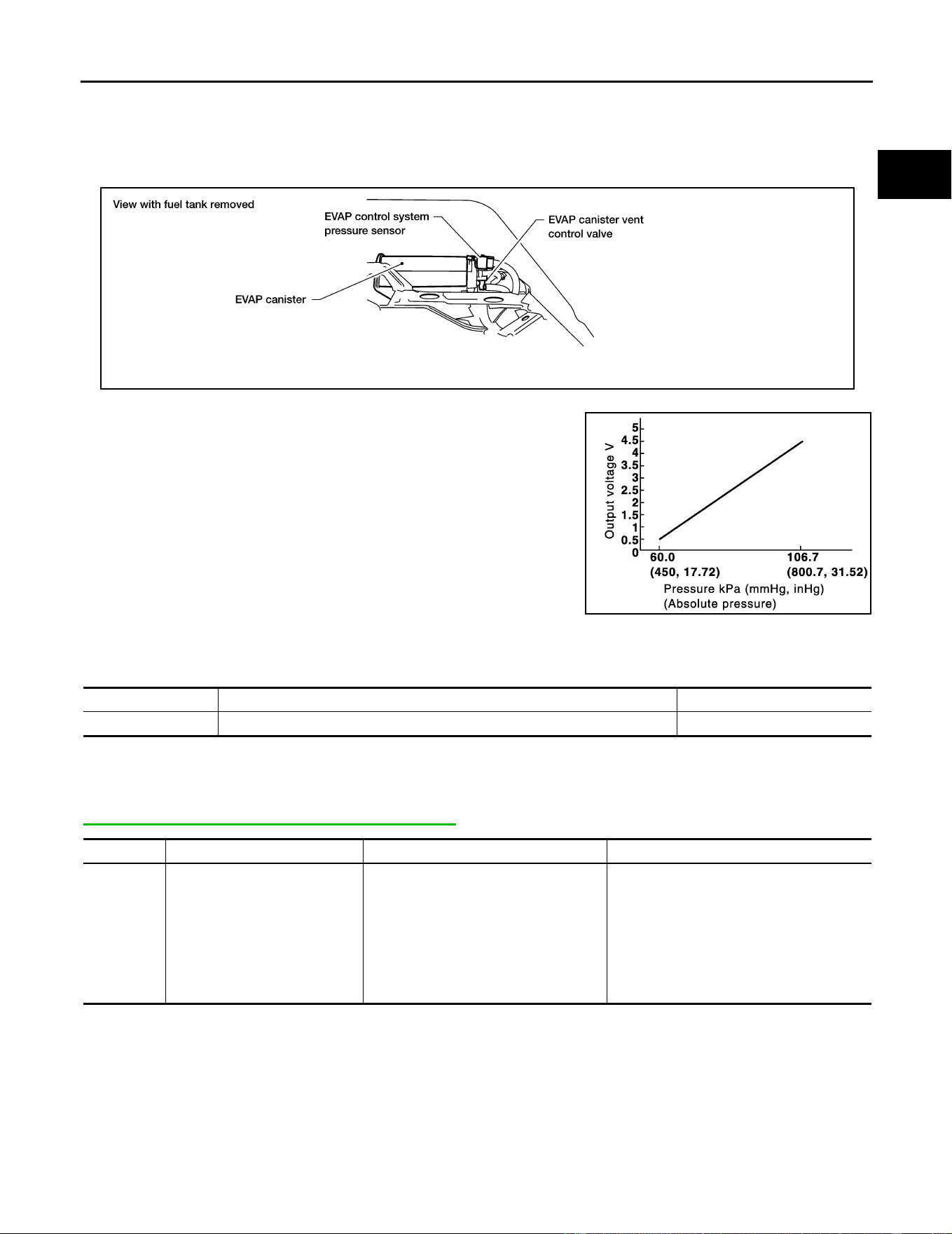 View with fuel tank removed

EVAP control system pressure sensor

EVAP canister vent control valve

EVAP canister

Output voltage V

5
4.5
4
3.5
3
2.5
2
1.5
1
0.5
0

60.0
(450, 17.72)

106.7
(800.7, 31.52)

Pressure kPa (mmHg, inHg)
(Absolute pressure)